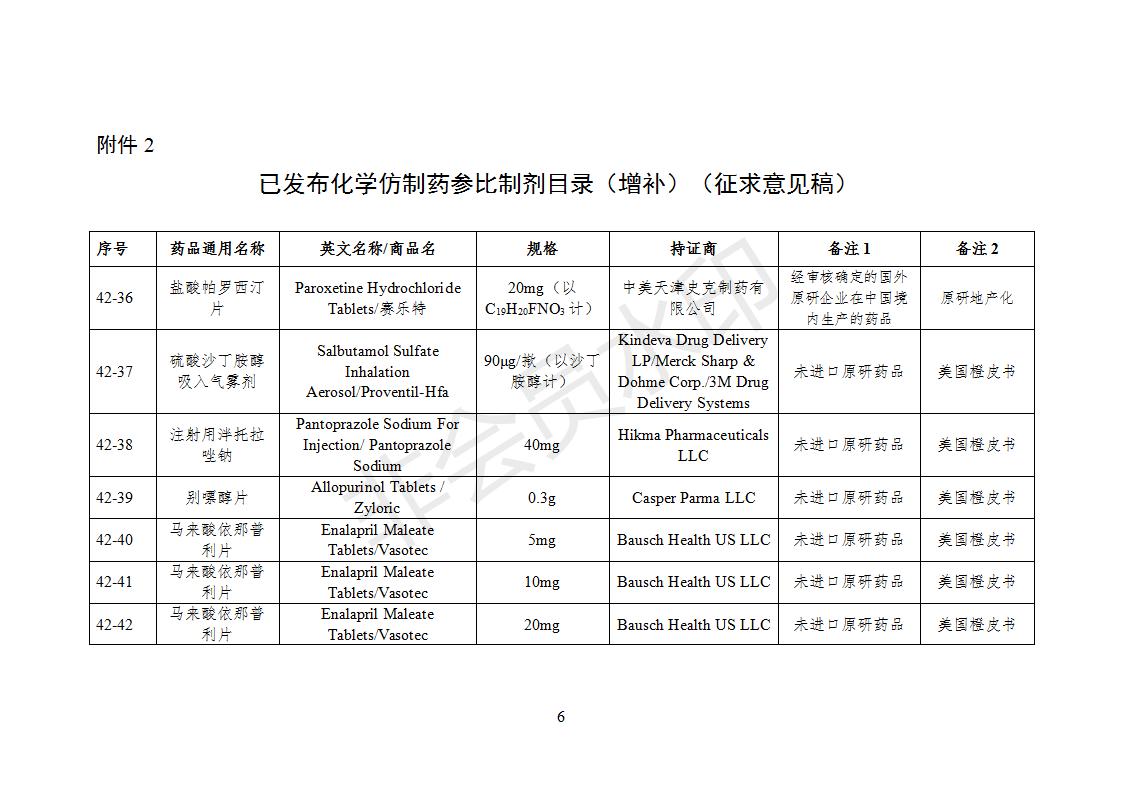 附件 2

已发布化学仿制药参比制剂目录（增补）（征求意见稿）

| 序号 | 药品通用名称 | 英文名称/商品名 | 规格 | 持证商 | 备注 1 | 备注 2 |
|---|---|---|---|---|---|---|
| 42-36 | 盐酸帕罗西汀片 | Paroxetine Hydrochloride Tablets/赛乐特 | 20mg（以 $C_{19}H_{20}FNO_3$ 计） | 中美天津史克制药有限公司 | 经审核确定的国外原研企业在中国境内生产的药品 | 原研地产化 |
| 42-37 | 硫酸沙丁胺醇吸入气雾剂 | Salbutamol Sulfate Inhalation Aerosol/Proventil-Hfa | 90μg/揿（以沙丁胺醇计） | Kindeva Drug Delivery LP/Merck Sharp & Dohme Corp./3M Drug Delivery Systems | 未进口原研药品 | 美国橙皮书 |
| 42-38 | 注射用泮托拉唑钠 | Pantoprazole Sodium For Injection/ Pantoprazole Sodium | 40mg | Hikma Pharmaceuticals LLC | 未进口原研药品 | 美国橙皮书 |
| 42-39 | 别嘌醇片 | Allopurinol Tablets / Zyloric | 0.3g | Casper Parma LLC | 未进口原研药品 | 美国橙皮书 |
| 42-40 | 马来酸依那普利片 | Enalapril Maleate Tablets/Vasotec | 5mg | Bausch Health US LLC | 未进口原研药品 | 美国橙皮书 |
| 42-41 | 马来酸依那普利片 | Enalapril Maleate Tablets/Vasotec | 10mg | Bausch Health US LLC | 未进口原研药品 | 美国橙皮书 |
| 42-42 | 马来酸依那普利片 | Enalapril Maleate Tablets/Vasotec | 20mg | Bausch Health US LLC | 未进口原研药品 | 美国橙皮书 |

6